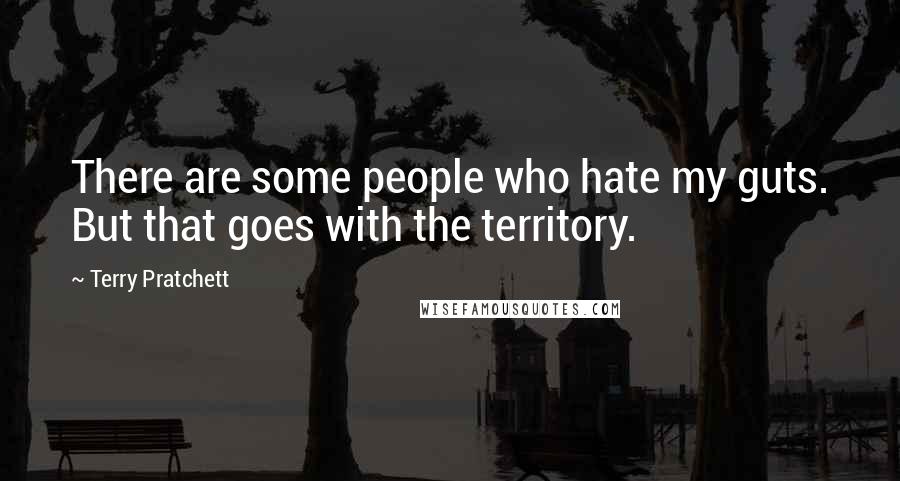 There are some people who hate my guts. But that goes with the territory.

~ Terry Pratchett

WISEFAMOUSQUOTES.COM